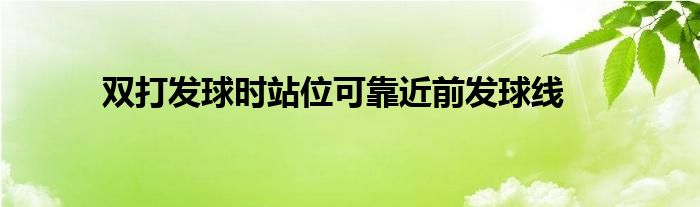 双打发球时站位可靠近前发球线